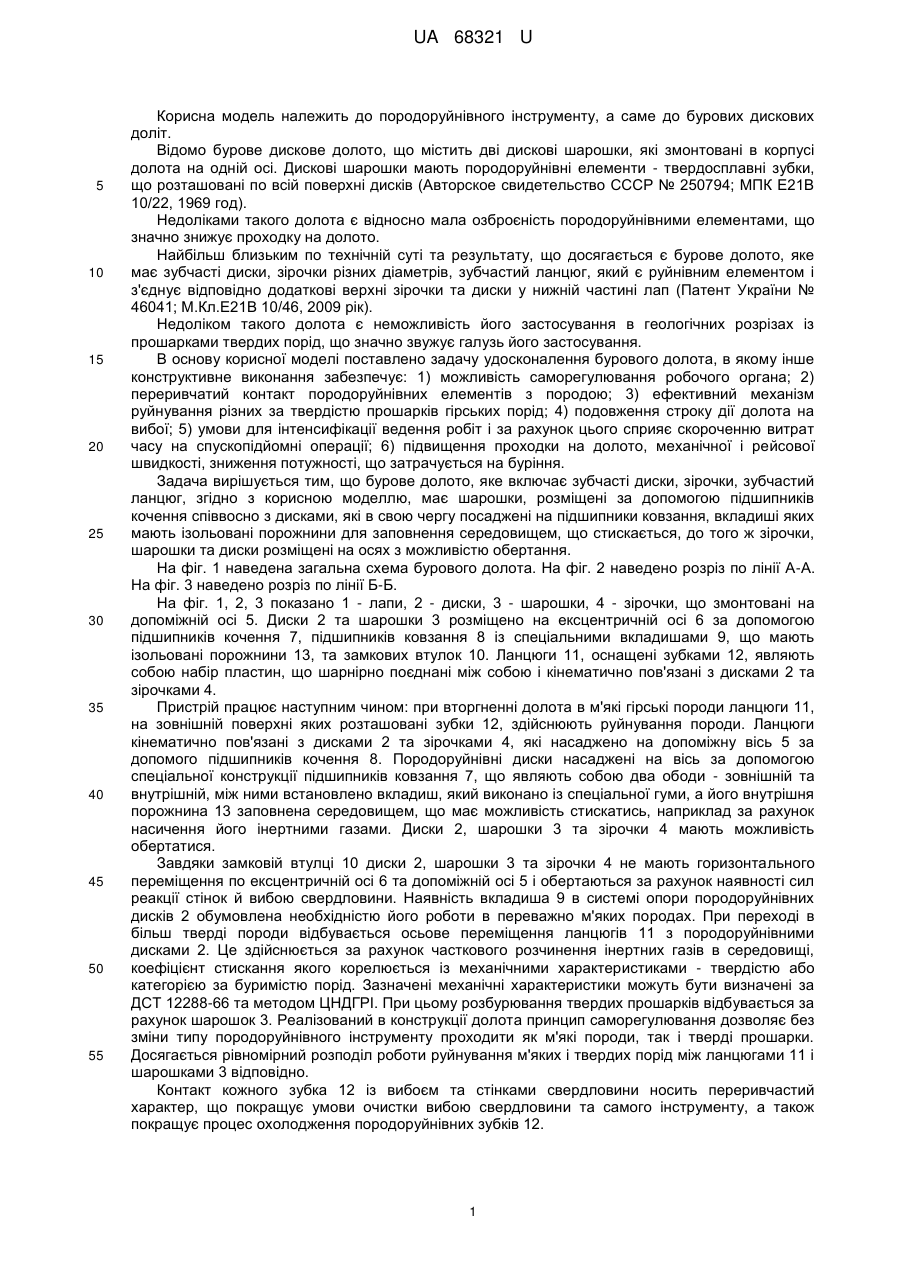 UA 68321 U

Корисна модель належить до породоруйнівного інструменту, а саме до бурових дискових доліт.

Відомо бурове дискове долото, що містить дві дискові шарошки, які змонтовані в корпусі долота на одній осі. Дискові шарошки мають породоруйнівні елементи - твердосплавні зубки, що розташовані по всій поверхні дисків (Авторское свидетельство СССР № 250794; МПК Е21В 10/22, 1969 год).

Недоліками такого долота є відносно мала озброєність породоруйнівними елементами, що значно знижує проходку на долото.

Найбільш близьким по технічній суті та результату, що досягається є бурове долото, яке має зубчасті диски, зірочки різних діаметрів, зубчастий ланцюг, який є руйнівним елементом і з'єднує відповідно додаткові верхні зірочки та диски у нижній частині лап (Патент України № 46041; М.Кл.Е21В 10/46, 2009 рік).

Недоліком такого долота є неможливість його застосування в геологічних розрізах із прошарками твердих порід, що значно звужує галузь його застосування.

В основу корисної моделі поставлено задачу удосконалення бурового долота, в якому інше конструктивне виконання забезпечує: 1) можливість саморегулювання робочого органа; 2) переривчатий контакт породоруйнівних елементів з породою; 3) ефективний механізм руйнування різних за твердістю прошарків гірських порід; 4) подовження строку дії долота на вибої; 5) умови для інтенсифікації ведення робіт і за рахунок цього сприяє скороченню витрат часу на спускопідйомні операції; 6) підвищення проходки на долото, механічної і рейсової швидкості, зниження потужності, що затрачується на буріння.

Задача вирішується тим, що бурове долото, яке включає зубчасті диски, зірочки, зубчастий ланцюг, згідно з корисною моделлю, має шарошки, розміщені за допомогою підшипників кочення співвосно з дисками, які в свою чергу посаджені на підшипники ковзання, вкладиші яких мають ізольовані порожнини для заповнення середовищем, що стискається, до того ж зірочки, шарошки та диски розміщені на осях з можливістю обертання.

На фіг. 1 наведена загальна схема бурового долота. На фіг. 2 наведено розріз по лінії А-А. На фіг. 3 наведено розріз по лінії Б-Б.

На фіг. 1, 2, 3 показано 1 - лапи, 2 - диски, 3 - шарошки, 4 - зірочки, що змонтовані на допоміжній осі 5. Диски 2 та шарошки 3 розміщено на ексцентричній осі 6 за допомогою підшипників кочення 7, підшипників ковзання 8 із спеціальними вкладишами 9, що мають ізольовані порожнини 13, та замкових втулок 10. Ланцюги 11, оснащені зубками 12, являють собою набір пластин, що шарнірно поєднані між собою і кінематично пов'язані з дисками 2 та зірочками 4.

Пристрій працює наступним чином: при вторгненні долота в м'які гірські породи ланцюги 11, на зовнішній поверхні яких розташовані зубки 12, здійснюють руйнування породи. Ланцюги кінематично пов'язані з дисками 2 та зірочками 4, які насаджено на допоміжну вісь 5 за допомого підшипників кочення 8. Породоруйнівні диски насаджені на вісь за допомогою спеціальної конструкції підшипників ковзання 7, що являють собою два ободи - зовнішній та внутрішній, між ними встановлено вкладиш, який виконано із спеціальної гуми, а його внутрішня порожнина 13 заповнена середовищем, що має можливість стискатись, наприклад за рахунок насичення його інертними газами. Диски 2, шарошки 3 та зірочки 4 мають можливість обертатися.

Завдяки замковій втулці 10 диски 2, шарошки 3 та зірочки 4 не мають горизонтального переміщення по ексцентричній осі 6 та допоміжній осі 5 і обертаються за рахунок наявності сил реакції стінок й вибою свердловини. Наявність вкладиша 9 в системі опори породоруйнівних дисків 2 обумовлена необхідністю його роботи в переважно м'яких породах. При переході в більш тверді породи відбувається осьове переміщення ланцюгів 11 з породоруйнівними дисками 2. Це здійснюється за рахунок часткового розчинення інертних газів в середовищі, коефіцієнт стискання якого корелюється із механічними характеристиками - твердістю або категорією за буримістю порід. Зазначені механічні характеристики можуть бути визначені за ДСТ 12288-66 та методом ЦНДГРІ. При цьому розбурювання твердих прошарків відбувається за рахунок шарошок 3. Реалізований в конструкції долота принцип саморегулювання дозволяє без зміни типу породоруйнівного інструменту проходити як м'які породи, так і тверді прошарки. Досягається рівномірний розподіл роботи руйнування м'яких і твердих порід між ланцюгами 11 і шарошками 3 відповідно.

Контакт кожного зубка 12 із вибоєм та стінками свердловини носить переривчастий характер, що покращує умови очистки вибою свердловини та самого інструменту, а також покращує процес охолодження породоруйнівних зубків 12.

5
10
15
20
25
30
35
40
45
50
55

1